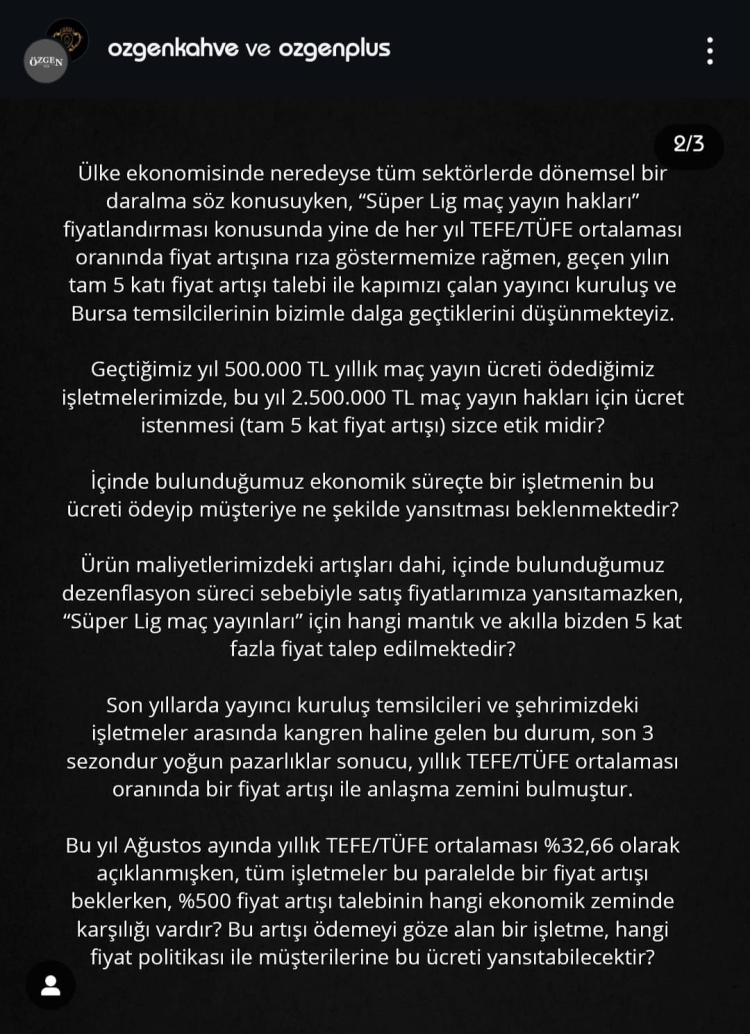 ÖZGEN

ozgenkahve ve ozgenplus

2/3

Ülke ekonomisinde neredeyse tüm sektörlerde dönemsel bir daralma söz konusuyken, "Süper Lig maç yayın hakları" fiyatlandırması konusunda yine de her yıl TEFE/TÜFE ortalaması oranında fiyat artışına rıza göstermemize rağmen, geçen yılın tam 5 katı fiyat artışı talebi ile kapımızı çalan yayıncı kuruluş ve Bursa temsilcilerinin bizimle dalga geçtiklerini düşünmekteyiz.

Geçtiğimiz yıl 500.000 TL yıllık maç yayın ücreti ödediğimiz işletmelerimizde, bu yıl 2.500.000 TL maç yayın hakları için ücret istenmesi (tam 5 kat fiyat artışı) sizce etik midir?

İçinde bulunduğumuz ekonomik süreçte bir işletmenin bu ücreti ödeyip müşteriye ne şekilde yansıtması beklenmektedir?

Ürün maliyetlerimizdeki artışları dahi, içinde bulunduğumuz dezenflasyon süreci sebebiyle satış fiyatlarımıza yansıtamazken, "Süper Lig maç yayınları" için hangi mantık ve akılla bizden 5 kat fazla fiyat talep edilmektedir?

Son yıllarda yayıncı kuruluş temsilcileri ve şehrimizdeki işletmeler arasında kangren haline gelen bu durum, son 3 sezondur yoğun pazarlıklar sonucu, yıllık TEFE/TÜFE ortalaması oranında bir fiyat artışı ile anlaşma zemini bulmuştur.

Bu yıl Ağustos ayında yıllık TEFE/TÜFE ortalaması %32,66 olarak açıklanmışken, tüm işletmeler bu paralelde bir fiyat artışı beklerken, %500 fiyat artışı talebinin hangi ekonomik zeminde karşılığı vardır? Bu artışı ödemeyi göze alan bir işletme, hangi fiyat politikası ile müşterilerine bu ücreti yansıtabilecektir?